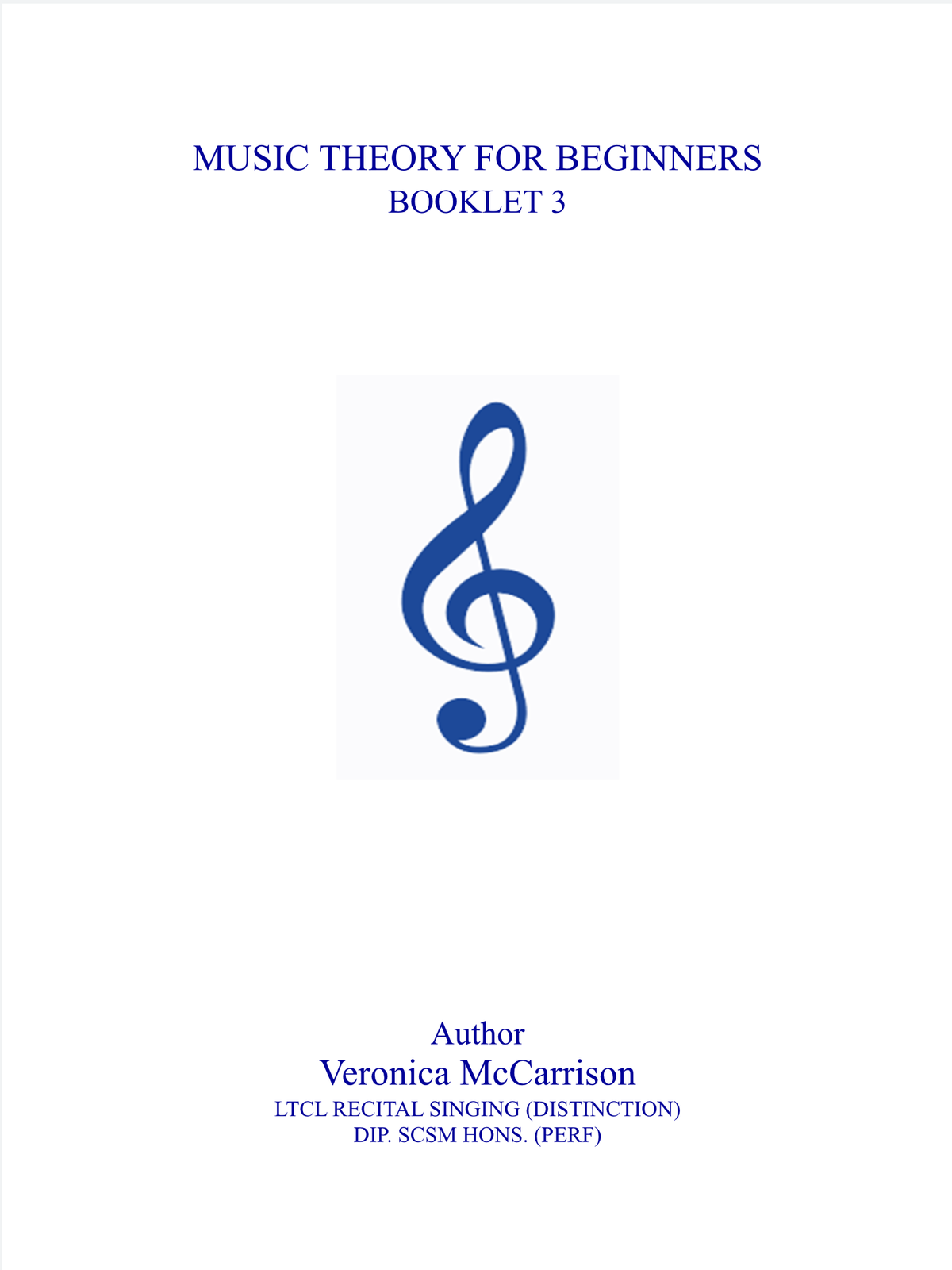 MUSIC THEORY FOR BEGINNERS
BOOKLET 3

Author
Veronica McCarrison
LTCL RECITAL SINGING (DISTINCTION)
DIP. SCSM HONS. (PERF)